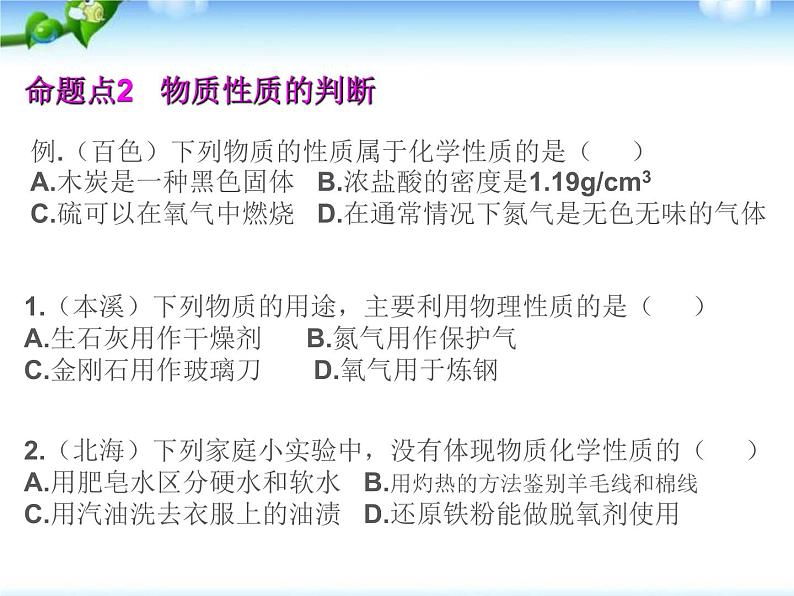 命题点2　物质性质的判断

例.（百色）下列物质的性质属于化学性质的是（　　）
A.木炭是一种黑色固体　B.浓盐酸的密度是$1.19g/cm^3$
C.硫可以在氧气中燃烧　D.在通常情况下氮气是无色无味的气体

1.（本溪）下列物质的用途，主要利用物理性质的是（　　）
A.生石灰用作干燥剂　　B.氮气用作保护气
C.金刚石用作玻璃刀　　D.氧气用于炼钢

2.（北海）下列家庭小实验中，没有体现物质化学性质的（　　）
A.用肥皂水区分硬水和软水　B.用灼热的方法鉴别羊毛线和棉线
C.用汽油洗去衣服上的油渍　D.还原铁粉能做脱氧剂使用